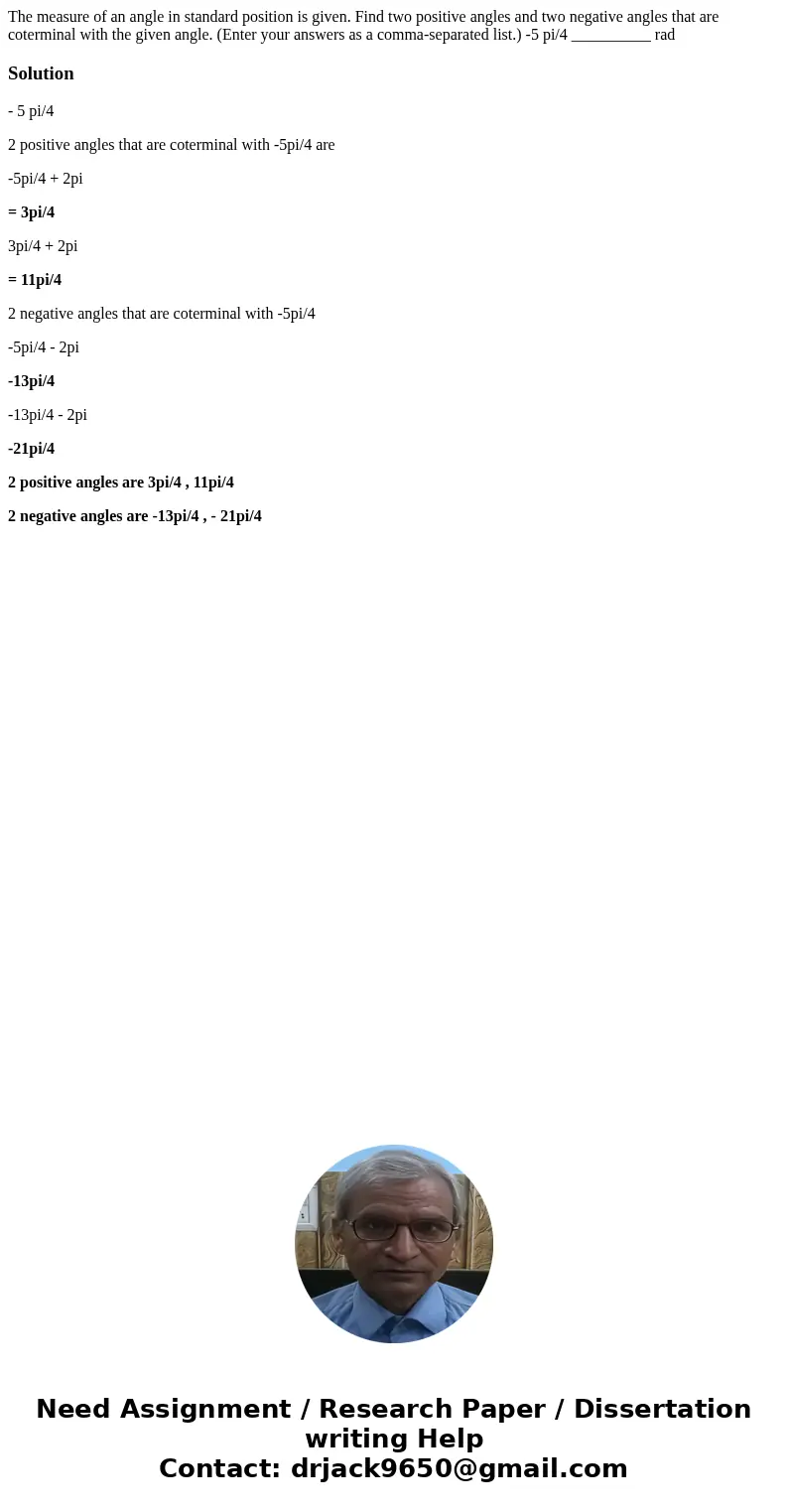 The measure of an angle in standard position is given. Find two positive angles and two negative angles that are coterminal with the given angle. (Enter your answers as a comma-separated list.) -5 pi/4 __________ rad

Solution

- 5 pi/4

2 positive angles that are coterminal with -5pi/4 are

-5pi/4 + 2pi

= 3pi/4

3pi/4 + 2pi

= 11pi/4

2 negative angles that are coterminal with -5pi/4

-5pi/4 - 2pi

-13pi/4

-13pi/4 - 2pi

-21pi/4

2 positive angles are 3pi/4 , 11pi/4

2 negative angles are -13pi/4 , - 21pi/4

Need Assignment / Research Paper / Dissertation writing Help
Contact: drjack9650@gmail.com